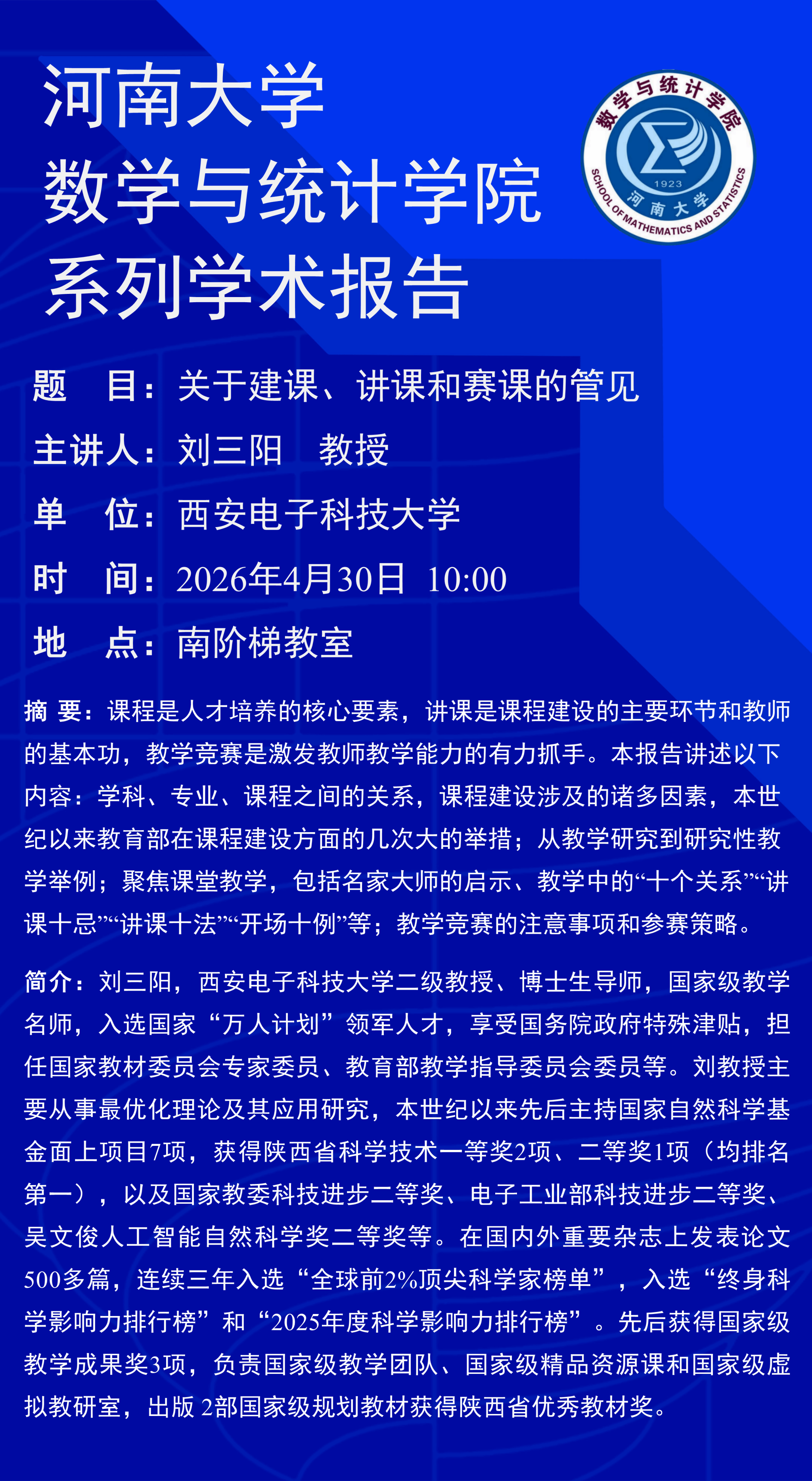 河南大学
数学与统计学院
系列学术报告

数学与统计学院
1923
河南大学
SCHOOL OF MATHEMATICS AND STATISTICS

题　目：关于建课、讲课和赛课的管见
主讲人：刘三阳　教授
单　位：西安电子科技大学
时　间：2026年4月30日 10:00
地　点：南阶梯教室

摘 要：课程是人才培养的核心要素，讲课是课程建设的主要环节和教师的基本功，教学竞赛是激发教师教学能力的有力抓手。本报告讲述以下内容：学科、专业、课程之间的关系，课程建设涉及的诸多因素，本世纪以来教育部在课程建设方面的几次大的举措；从教学研究到研究性教学举例；聚焦课堂教学，包括名家大师的启示、教学中的“十个关系”“讲课十忌”“讲课十法”“开场十例”等；教学竞赛的注意事项和参赛策略。

简介：刘三阳，西安电子科技大学二级教授、博士生导师，国家级教学名师，入选国家“万人计划”领军人才，享受国务院政府特殊津贴，担任国家教材委员会专家委员、教育部教学指导委员会委员等。刘教授主要从事最优化理论及其应用研究，本世纪以来先后主持国家自然科学基金面上项目7项，获得陕西省科学技术一等奖2项、二等奖1项（均排名第一），以及国家教委科技进步二等奖、电子工业部科技进步二等奖、吴文俊人工智能自然科学奖二等奖等。在国内外重要杂志上发表论文500多篇，连续三年入选“全球前2%顶尖科学家榜单”，入选“终身科学影响力排行榜”和“2025年度科学影响力排行榜”。先后获得国家级教学成果奖3项，负责国家级教学团队、国家级精品资源课和国家级虚拟教研室，出版 2部国家级规划教材获得陕西省优秀教材奖。